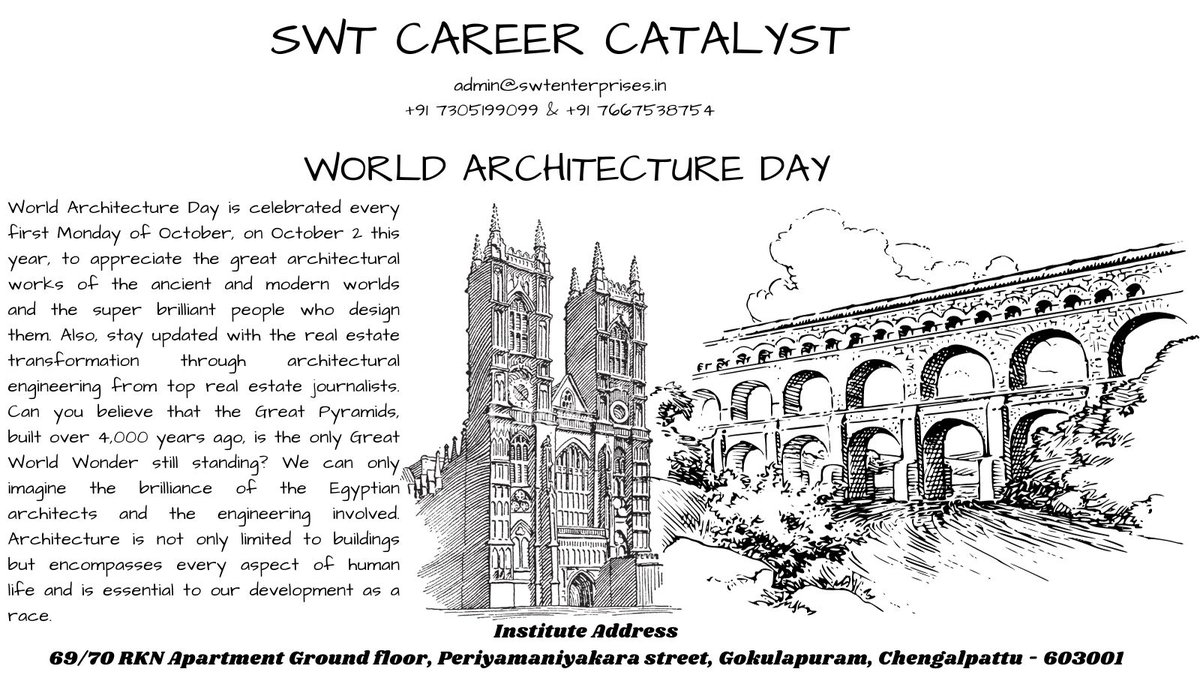 SWT CAREER CATALYST

admin@swtenterprises.in
+91 7305199099 & +91 7667538754

WORLD ARCHITECTURE DAY

World Architecture Day is celebrated every first Monday of October, on October 2 this year, to appreciate the great architectural works of the ancient and modern worlds and the super brilliant people who design them. Also, stay updated with the real estate transformation through architectural engineering from top real estate journalists. Can you believe that the Great Pyramids, built over 4,000 years ago, is the only Great World Wonder still standing? We can only imagine the brilliance of the Egyptian architects and the engineering involved. Architecture is not only limited to buildings but encompasses every aspect of human life and is essential to our development as a race.

Institute Address
69/70 RKN Apartment Ground floor, Periyamaniyakara street, Gokulapuram, Chengalpattu - 603001